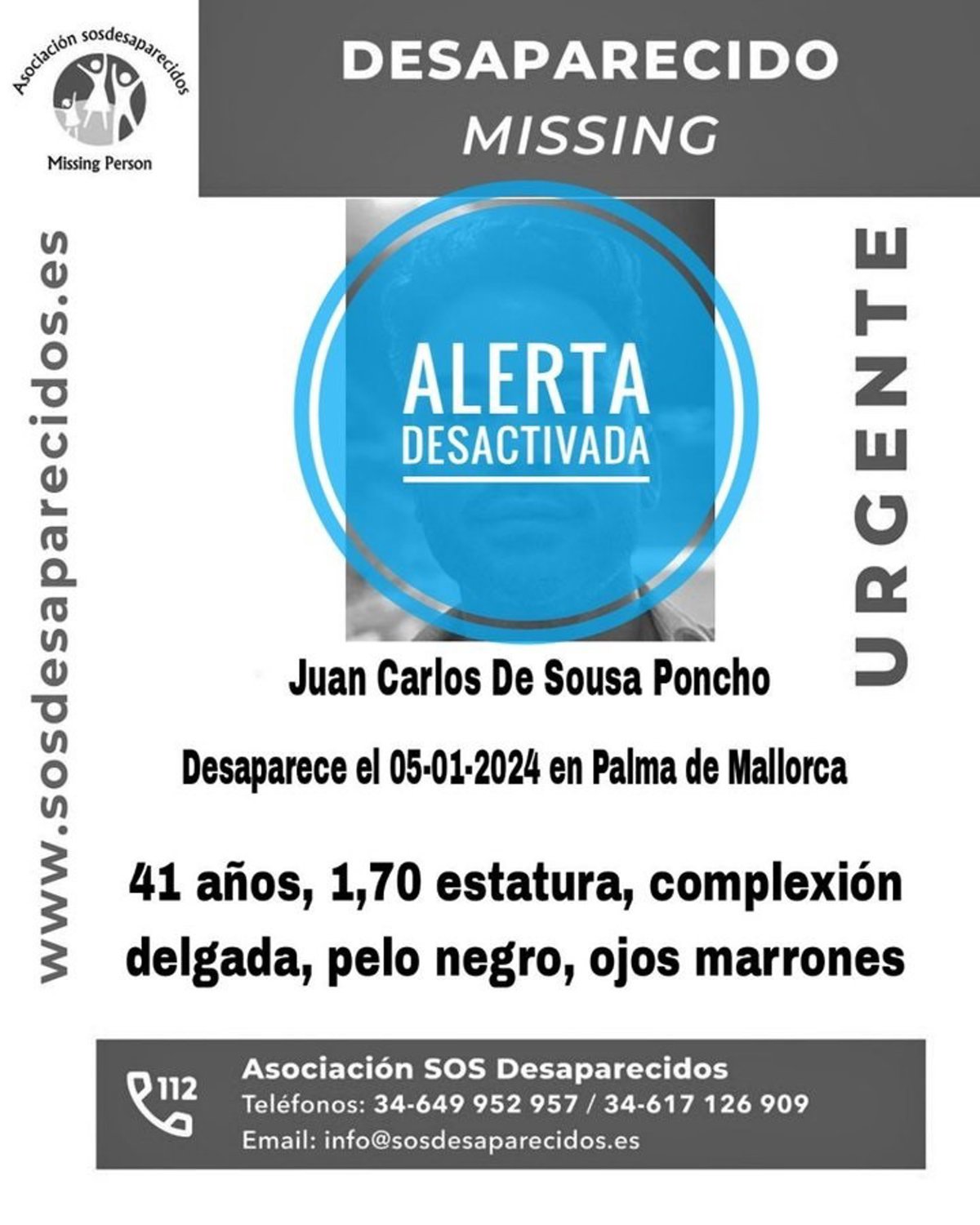 Asociación sosdesaparecidos

Missing Person

DESAPARECIDO

MISSING

www.sosdesaparecidos.es

ALERTA
DESACTIVADA

URGENTE

Juan Carlos De Sousa Poncho

Desaparece el 05-01-2024 en Palma de Mallorca

41 años, 1,70 estatura, complexión delgada, pelo negro, ojos marrones

112

Asociación SOS Desaparecidos

Teléfonos: 34-649 952 957 / 34-617 126 909

Email: info@sosdesaparecidos.es